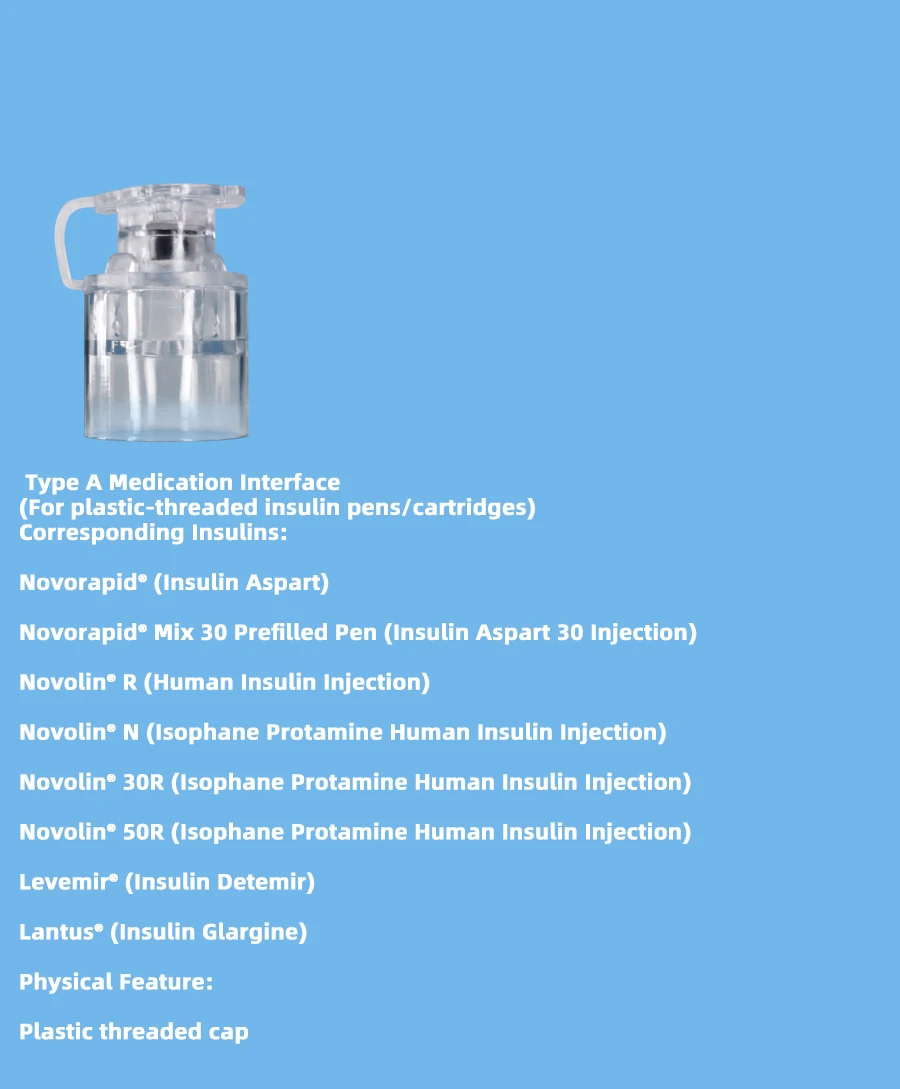 Type A Medication Interface
(For plastic-threaded insulin pens/cartridges)
Corresponding Insulins:

Novorapid® (Insulin Aspart)

Novorapid® Mix 30 Prefilled Pen (Insulin Aspart 30 Injection)

Novolin® R (Human Insulin Injection)

Novolin® N (Isophane Protamine Human Insulin Injection)

Novolin® 30R (Isophane Protamine Human Insulin Injection)

Novolin® 50R (Isophane Protamine Human Insulin Injection)

Levemir® (Insulin Detemir)

Lantus® (Insulin Glargine)

Physical Feature:

Plastic threaded cap